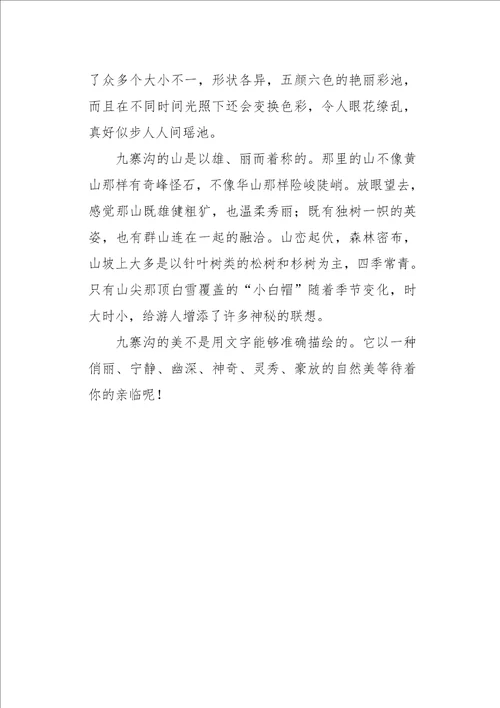 了众多个大小不一，形状各异，五颜六色的艳丽彩池，而且在不同时间光照下还会变换色彩，令人眼花缭乱，真好似步人人间瑶池。

九寨沟的山是以雄、丽而着称的。那里的山不像黄山那样有奇峰怪石，不像华山那样险峻陡峭。放眼望去，感觉那山既雄健粗犷，也温柔秀丽；既有独树一帜的英姿，也有群山连在一起的融洽。山峦起伏，森林密布，山坡上大多是以针叶树类的松树和杉树为主，四季常青。只有山尖那顶白雪覆盖的“小白帽”随着季节变化，时大时小，给游人增添了许多神秘的联想。

九寨沟的美不是用文字能够准确描绘的。它以一种俏丽、宁静、幽深、神奇、灵秀、豪放的自然美等待着你的亲临呢！